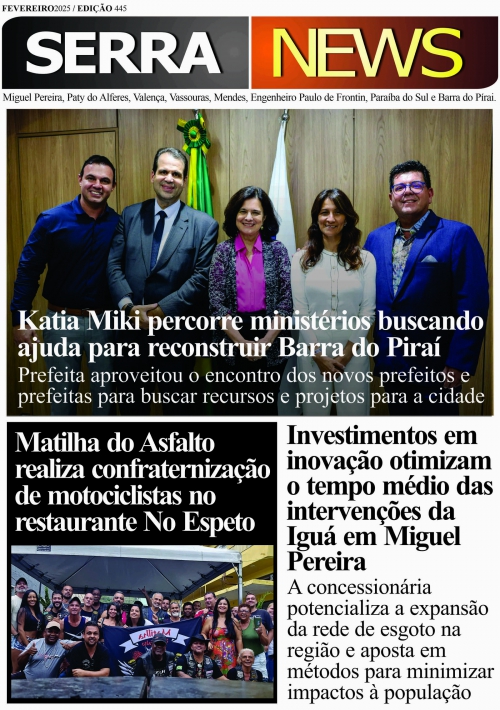 FEVEREIRO2025 / EDIÇÃO 445

SERRA NEWS

Miguel Pereira, Paty do Alferes, Valença, Vassouras, Mendes, Engenheiro Paulo de Frontin, Paraíba do Sul e Barra do Piraí.

Katia Miki percorre ministérios buscando ajuda para reconstruir Barra do Piraí

Prefeita aproveitou o encontro dos novos prefeitos e prefeitas para buscar recursos e projetos para a cidade

Matilha do Asfalto realiza confraternização de motociclistas no restaurante No Espeto

Investimentos em inovação otimizam o tempo médio das intervenções da Iguá em Miguel Pereira

A concessionária potencializa a expansão da rede de esgoto na região e aposta em métodos para minimizar impactos à população